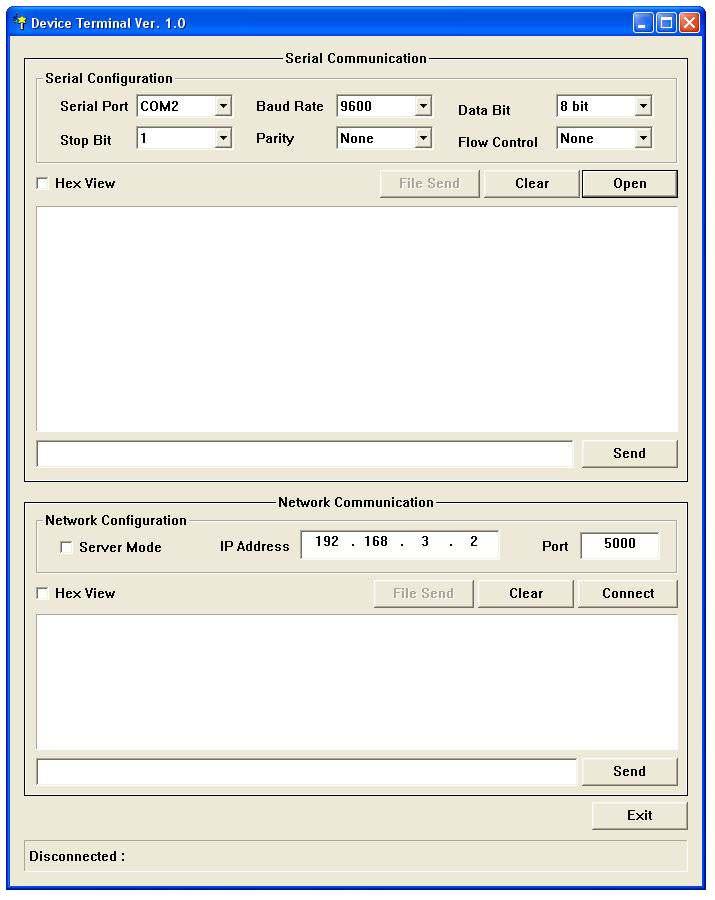 Device Terminal Ver. 1.0

Serial Communication

Serial Configuration

Serial Port COM2

Baud Rate 9600

Data Bit 8 bit

Stop Bit 1

Parity None

Flow Control None

Hex View

File Send

Clear

Open

Send

Network Communication

Network Configuration

Server Mode

IP Address 192 . 168 . 3 . 2

Port 5000

Hex View

File Send

Clear

Connect

Send

Exit

Disconnected :